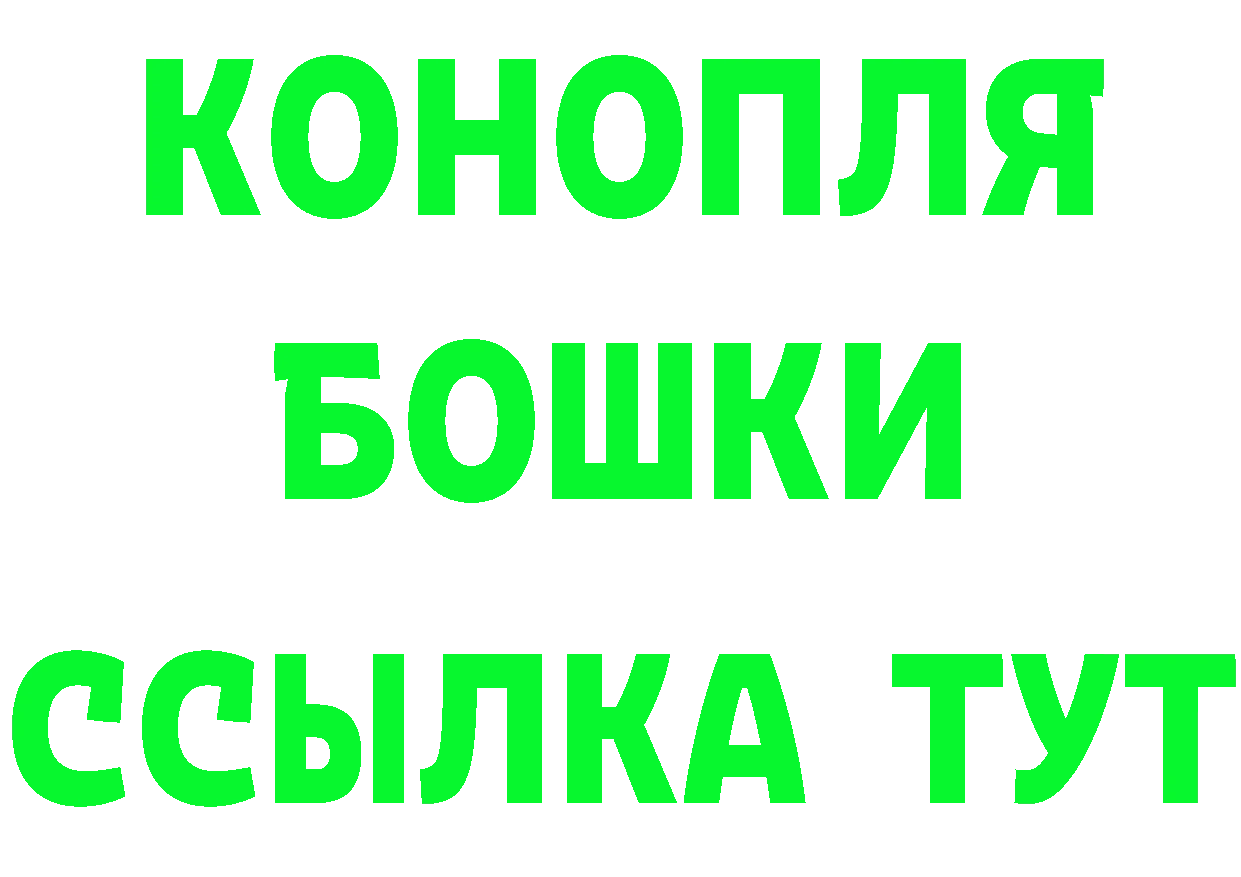 КОНОПЛЯ
БОШКИ
ССЫЛКА ТУТ